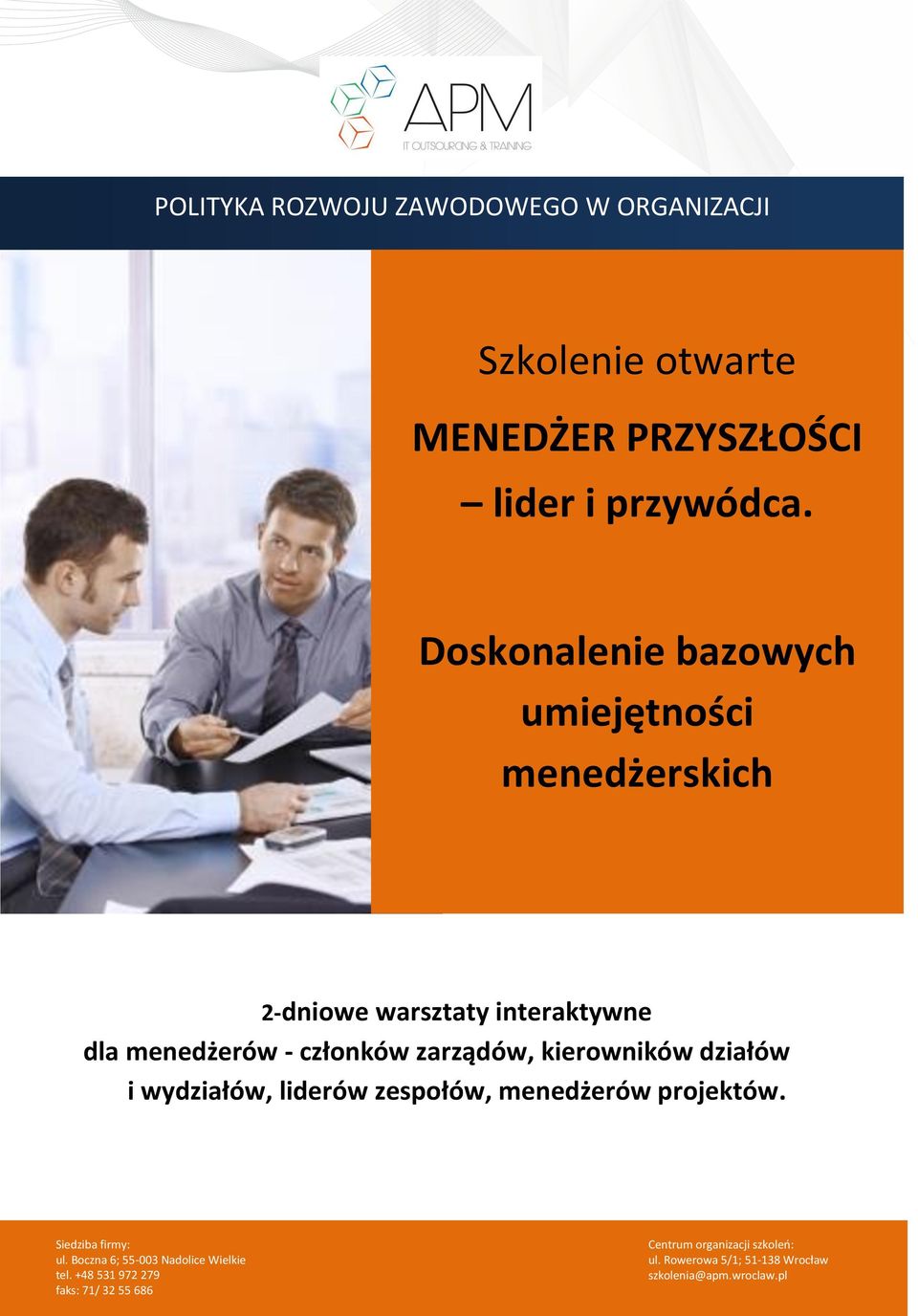 APM
IT OUTSOURCING & TRAINING

POLITYKA ROZWOJU ZAWODOWEGO W ORGANIZACJI

Szkolenie otwarte

MENEDŻER PRZYSZŁOŚCI
– lider i przywódca.

Doskonalenie bazowych umiejętności menedżerskich

2-dniowe warsztaty interaktywne
dla menedżerów - członków zarządów, kierowników działów i wydziałów, liderów zespołów, menedżerów projektów.

Siedziba firmy:
ul. Boczna 6; 55-003 Nadolice Wielkie
tel. +48 531 972 279
faks: 71/ 32 55 686

Centrum organizacji szkoleń:
ul. Rowerowa 5/1; 51-138 Wrocław
szkolenia@apm.wroclaw.pl